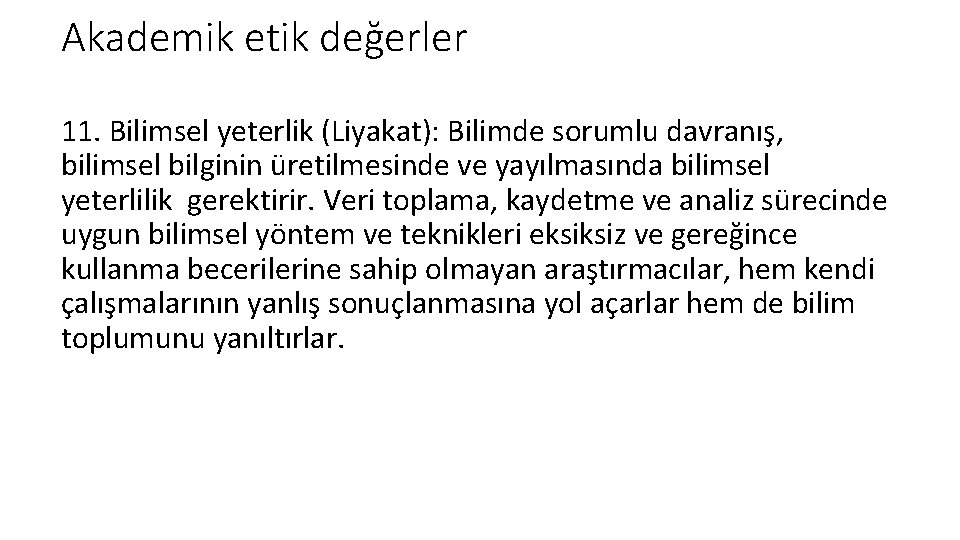 Akademik etik değerler

11. Bilimsel yeterlik (Liyakat): Bilimde sorumlu davranış, bilimsel bilginin üretilmesinde ve yayılmasında bilimsel yeterlilik gerektirir. Veri toplama, kaydetme ve analiz sürecinde uygun bilimsel yöntem ve teknikleri eksiksiz ve gereğince kullanma becerilerine sahip olmayan araştırmacılar, hem kendi çalışmalarının yanlış sonuçlanmasına yol açarlar hem de bilim toplumunu yanıltırlar.